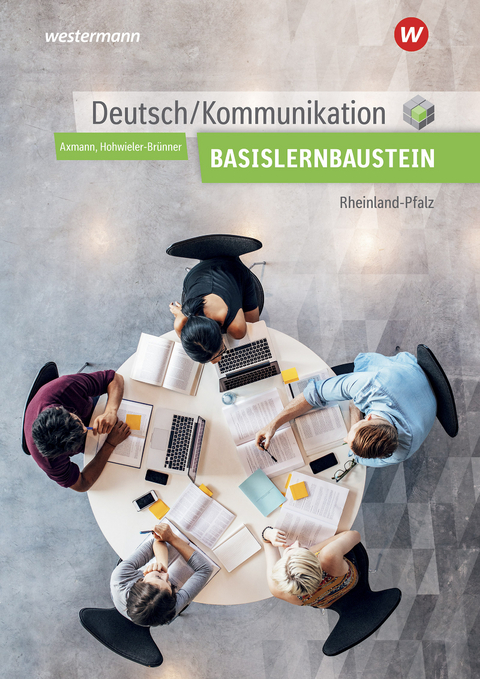 westermann

W

Deutsch/Kommunikation

Axmann, Hohwieler-Brünner

BASISLERNBAUSTEIN

Rheinland-Pfalz